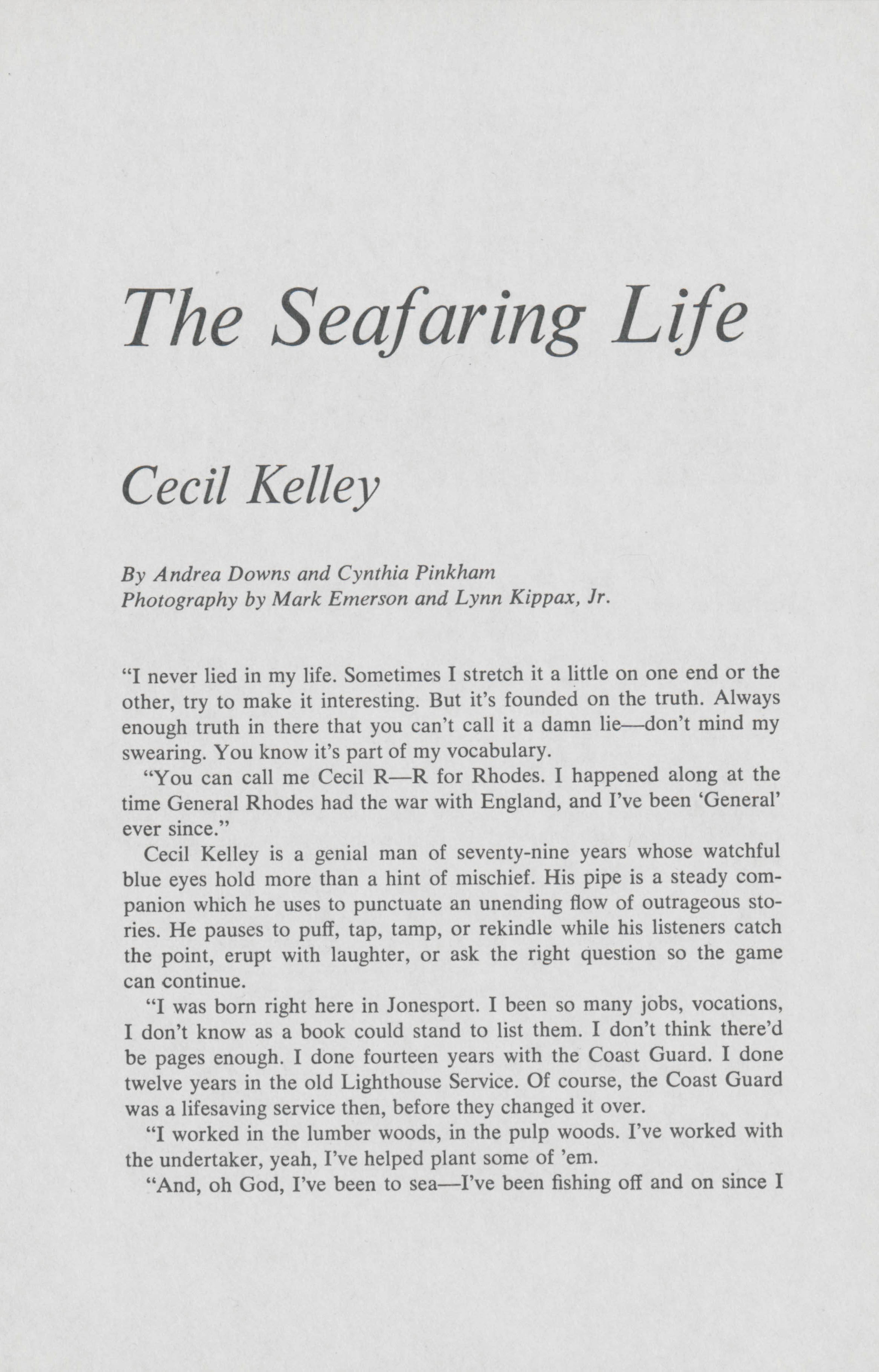 The Seafaring Life

Cecil Kelley

By Andrea Downs and Cynthia Pinkham
Photography by Mark Emerson and Lynn Kippax, Jr.

"I never lied in my life. Sometimes I stretch it a little on one end or the other, try to make it interesting. But it's founded on the truth. Always enough truth in there that you can't call it a damn lie—don't mind my swearing. You know it's part of my vocabulary.

"You can call me Cecil R—R for Rhodes. I happened along at the time General Rhodes had the war with England, and I've been 'General' ever since."

Cecil Kelley is a genial man of seventy-nine years whose watchful blue eyes hold more than a hint of mischief. His pipe is a steady companion which he uses to punctuate an unending flow of outrageous stories. He pauses to puff, tap, tamp, or rekindle while his listeners catch the point, erupt with laughter, or ask the right question so the game can continue.

"I was born right here in Jonesport. I been so many jobs, vocations, I don't know as a book could stand to list them. I don't think there'd be pages enough. I done fourteen years with the Coast Guard. I done twelve years in the old Lighthouse Service. Of course, the Coast Guard was a lifesaving service then, before they changed it over.

"I worked in the lumber woods, in the pulp woods. I've worked with the undertaker, yeah, I've helped plant some of 'em.

"And, oh God, I've been to sea—I've been fishing off and on since I